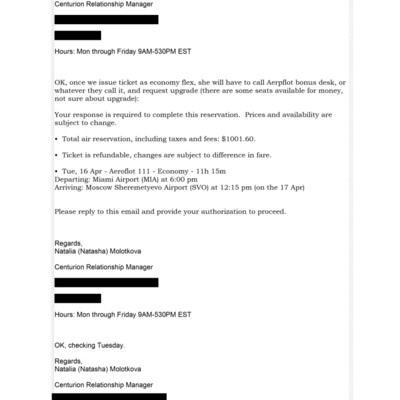 Centurion Relationship Manager

Hours: Mon through Friday 9AM-530PM EST

OK, once we issue ticket as economy flex, she will have to call Aerpflot bonus desk, or whatever they call it, and request upgrade (there are some seats available for money, not sure about upgrade):

Your response is required to complete this reservation. Prices and availability are subject to change.

• Total air reservation, including taxes and fees: $1001.60.

• Ticket is refundable, changes are subject to difference in fare.

• Tue, 16 Apr - Aeroflot 111 - Economy - 11h 15m
Departing: Miami Airport (MIA) at 6:00 pm
Arriving: Moscow Sheremetyevo Airport (SVO) at 12:15 pm (on the 17 Apr)

Please reply to this email and provide your authorization to proceed.

Regards,
Natalia (Natasha) Molotkova

Centurion Relationship Manager

Hours: Mon through Friday 9AM-530PM EST

OK, checking Tuesday.

Regards,
Natalia (Natasha) Molotkova

Centurion Relationship Manager